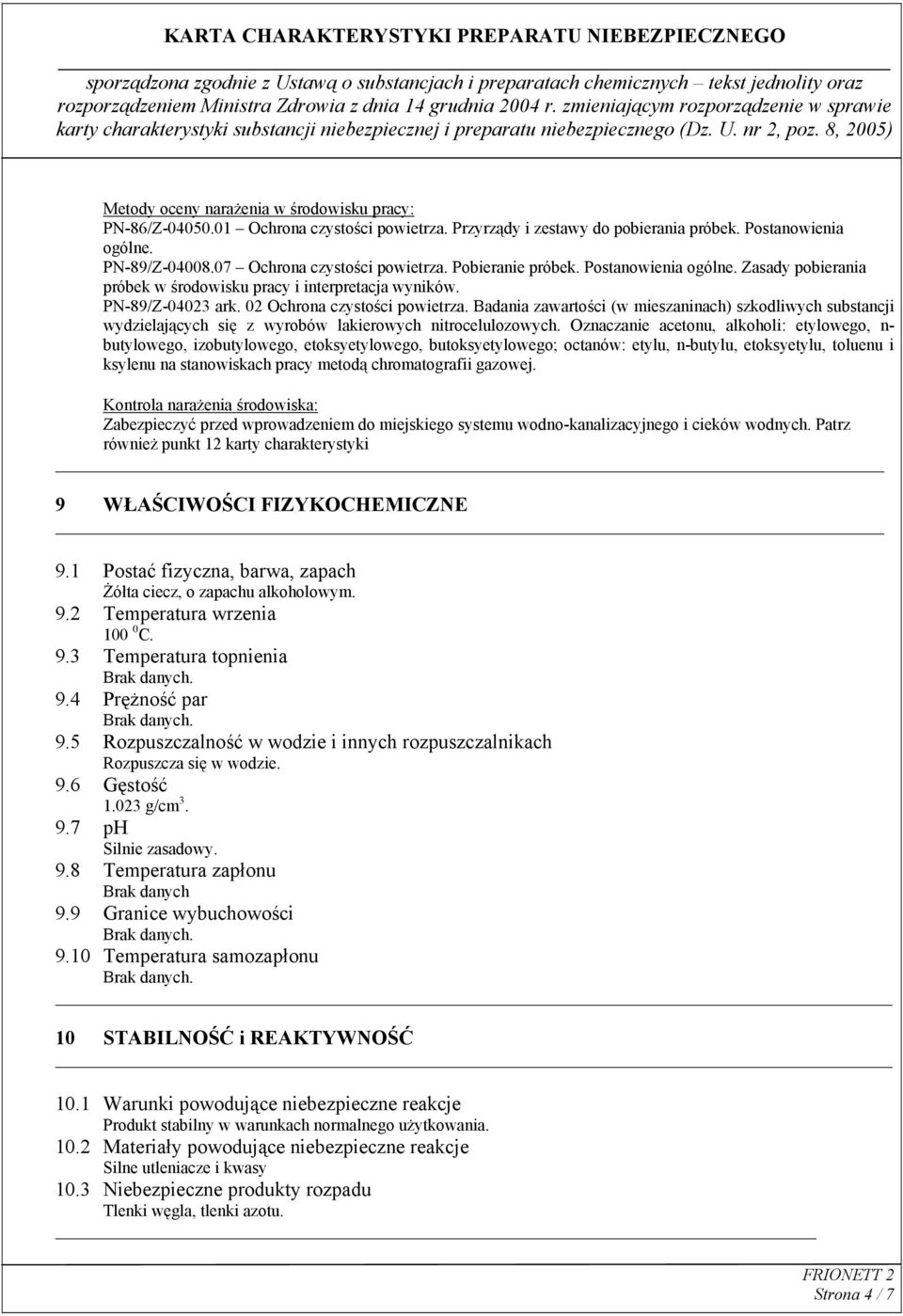 KARTA CHARAKTERYSTYKI PREPARATU NIEBEZPIECZNEGO

sporządzona zgodnie z Ustawą o substancjach i preparatach chemicznych – tekst jednolity oraz rozporządzeniem Ministra Zdrowia z dnia 14 grudnia 2004 r. zmieniającym rozporządzenie w sprawie karty charakterystyki substancji niebezpiecznej i preparatu niebezpiecznego (Dz. U. nr 2, poz. 8, 2005)

Metody oceny narażenia w środowisku pracy:
PN-86/Z-04050.01 – Ochrona czystości powietrza. Przyrządy i zestawy do pobierania próbek. Postanowienia ogólne.
PN-89/Z-04008.07 – Ochrona czystości powietrza. Pobieranie próbek. Postanowienia ogólne. Zasady pobierania próbek w środowisku pracy i interpretacja wyników.
PN-89/Z-04023 ark. 02 Ochrona czystości powietrza. Badania zawartości (w mieszaninach) szkodliwych substancji wydzielających się z wyrobów lakierowych nitrocelulozowych. Oznaczanie acetonu, alkoholi: etylowego, n-butylowego, izobutylowego, etoksyetylowego, butoksyetylowego; octanów: etylu, n-butylu, etoksyetylu, toluenu i ksylenu na stanowiskach pracy metodą chromatografii gazowej.

Kontrola narażenia środowiska:
Zabezpieczyć przed wprowadzeniem do miejskiego systemu wodno-kanalizacyjnego i cieków wodnych. Patrz również punkt 12 karty charakterystyki

9 WŁAŚCIWOŚCI FIZYKOCHEMICZNE

9.1 Postać fizyczna, barwa, zapach
Żółta ciecz, o zapachu alkoholowym.
9.2 Temperatura wrzenia
100 $^0$C.
9.3 Temperatura topnienia
Brak danych.
9.4 Prężność par
Brak danych.
9.5 Rozpuszczalność w wodzie i innych rozpuszczalnikach
Rozpuszcza się w wodzie.
9.6 Gęstość
1.023 g/cm$^3$.
9.7 pH
Silnie zasadowy.
9.8 Temperatura zapłonu
Brak danych
9.9 Granice wybuchowości
Brak danych.
9.10 Temperatura samozapłonu
Brak danych.

10 STABILNOŚĆ i REAKTYWNOŚĆ

10.1 Warunki powodujące niebezpieczne reakcje
Produkt stabilny w warunkach normalnego użytkowania.
10.2 Materiały powodujące niebezpieczne reakcje
Silne utleniacze i kwasy
10.3 Niebezpieczne produkty rozpadu
Tlenki węgla, tlenki azotu.

FRIONETT 2
Strona 4 / 7